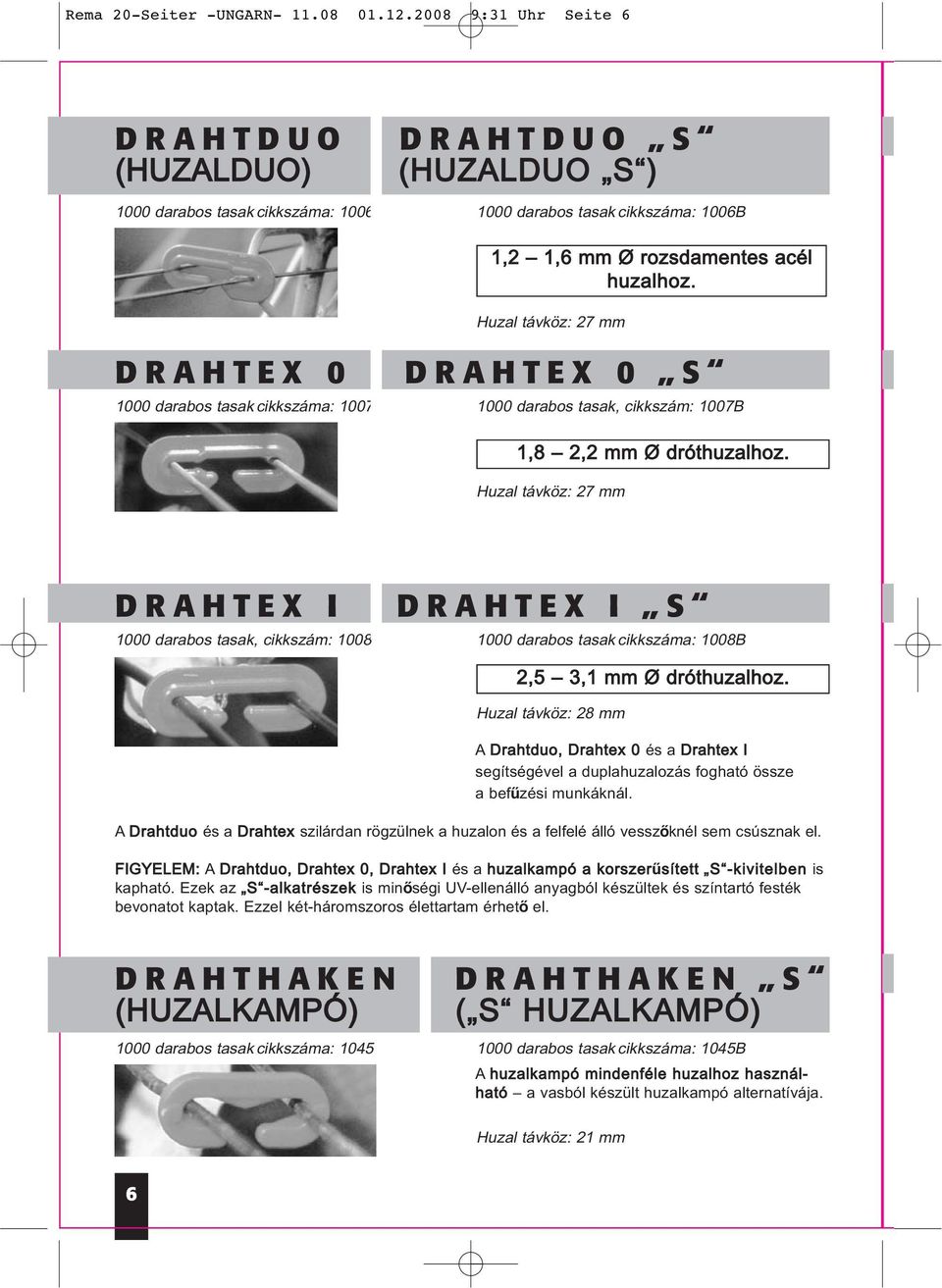 Rema 20-Seiter -UNGARN- 11.08 01.12.2008 9:31 Uhr Seite 6

DRAHTDUO (HUZALDUO)

1000 darabos tasak cikkszáma: 1006

DRAHTDUO „S“ (HUZALDUO „S“)

1000 darabos tasak cikkszáma: 1006B

1,2 – 1,6 mm Ø rozsdamentes acél huzalhoz.

Huzal távköz: 27 mm

DRAHTEX 0

1000 darabos tasak cikkszáma: 1007

DRAHTEX 0 „S“

1000 darabos tasak, cikkszám: 1007B

1,8 – 2,2 mm Ø dróthuzalhoz.

Huzal távköz: 27 mm

DRAHTEX I

1000 darabos tasak, cikkszám: 1008

DRAHTEX I „S“

1000 darabos tasak cikkszáma: 1008B

2,5 – 3,1 mm Ø dróthuzalhoz.

Huzal távköz: 28 mm

A Drahtduo, Drahtex 0 és a Drahtex I segítségével a duplahuzalozás fogható össze a befűzési munkáknál.

A Drahtduo és a Drahtex szilárdan rögzülnek a huzalon és a felfelé álló vesszőknél sem csúsznak el.

FIGYELEM: A Drahtduo, Drahtex 0, Drahtex I és a huzalkampó a korszerűsített „S“-kivitelben is kapható. Ezek az „S“-alkatrészek is minőségi UV-ellenálló anyagból készültek és színtartó festék bevonatot kaptak. Ezzel két-háromszoros élettartam érhető el.

DRAHTHAKEN (HUZALKAMPÓ)

1000 darabos tasak cikkszáma: 1045

DRAHTHAKEN „S“ („S“ HUZALKAMPÓ)

1000 darabos tasak cikkszáma: 1045B

A huzalkampó mindenféle huzalhoz használható – a vasból készült huzalkampó alternatívája.

Huzal távköz: 21 mm

6